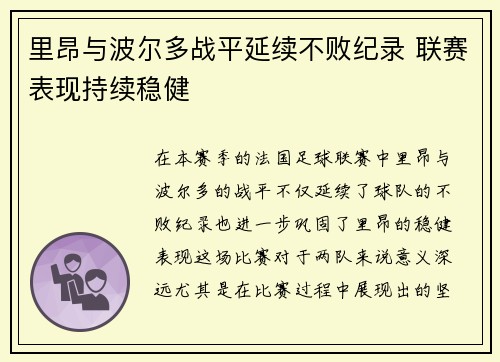 里昂与波尔多战平延续不败纪录 联赛表现持续稳健

在本赛季的法国足球联赛中里昂与波尔多的战平不仅延续了球队的不败纪录也进一步巩固了里昂的稳健表现这场比赛对于两队来说意义深远尤其是在比赛过程中展现出的坚